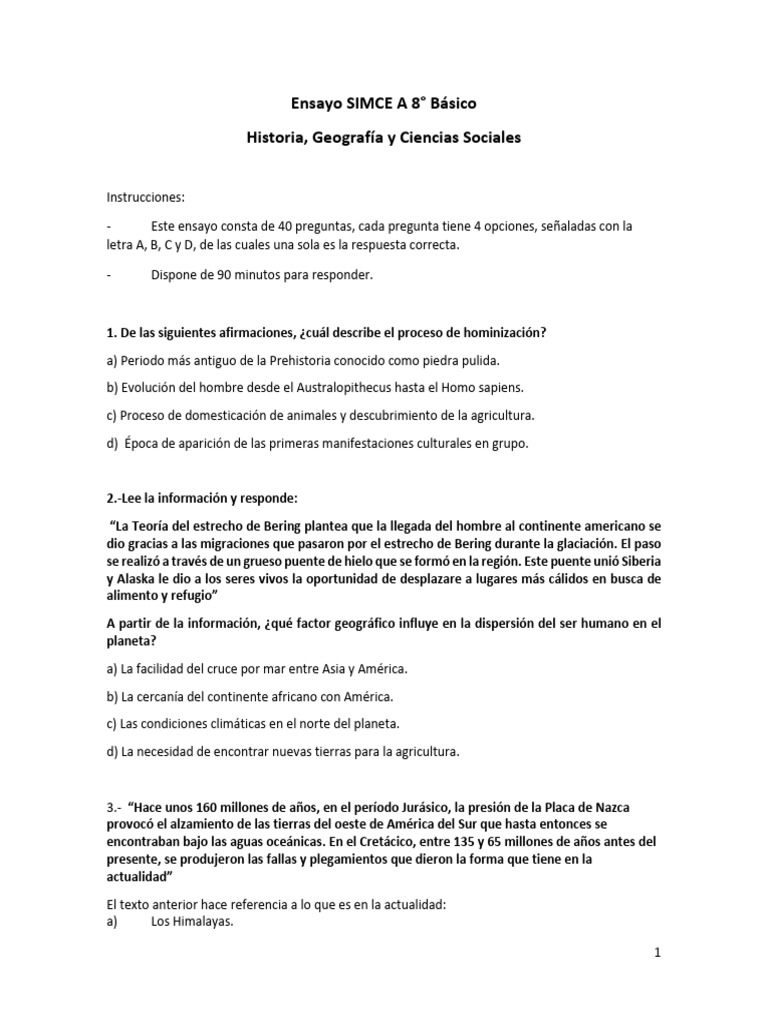 Ensayo SIMCE A 8° Básico

Historia, Geografía y Ciencias Sociales

Instrucciones:

- Este ensayo consta de 40 preguntas, cada pregunta tiene 4 opciones, señaladas con la letra A, B, C y D, de las cuales una sola es la respuesta correcta.

- Dispone de 90 minutos para responder.

1. De las siguientes afirmaciones, ¿cuál describe el proceso de hominización?

a) Periodo más antiguo de la Prehistoria conocido como piedra pulida.

b) Evolución del hombre desde el Australopithecus hasta el Homo sapiens.

c) Proceso de domesticación de animales y descubrimiento de la agricultura.

d) Época de aparición de las primeras manifestaciones culturales en grupo.

2.-Lee la información y responde:

"La Teoría del estrecho de Bering plantea que la llegada del hombre al continente americano se dio gracias a las migraciones que pasaron por el estrecho de Bering durante la glaciación. El paso se realizó a través de un grueso puente de hielo que se formó en la región. Este puente unió Siberia y Alaska le dio a los seres vivos la oportunidad de desplazare a lugares más cálidos en busca de alimento y refugio"

A partir de la información, ¿qué factor geográfico influye en la dispersión del ser humano en el planeta?

a) La facilidad del cruce por mar entre Asia y América.

b) La cercanía del continente africano con América.

c) Las condiciones climáticas en el norte del planeta.

d) La necesidad de encontrar nuevas tierras para la agricultura.

3.- "Hace unos 160 millones de años, en el período Jurásico, la presión de la Placa de Nazca provocó el alzamiento de las tierras del oeste de América del Sur que hasta entonces se encontraban bajo las aguas oceánicas. En el Cretácico, entre 135 y 65 millones de años antes del presente, se produjeron las fallas y plegamientos que dieron la forma que tiene en la actualidad"

El texto anterior hace referencia a lo que es en la actualidad:
a) Los Himalayas.

1